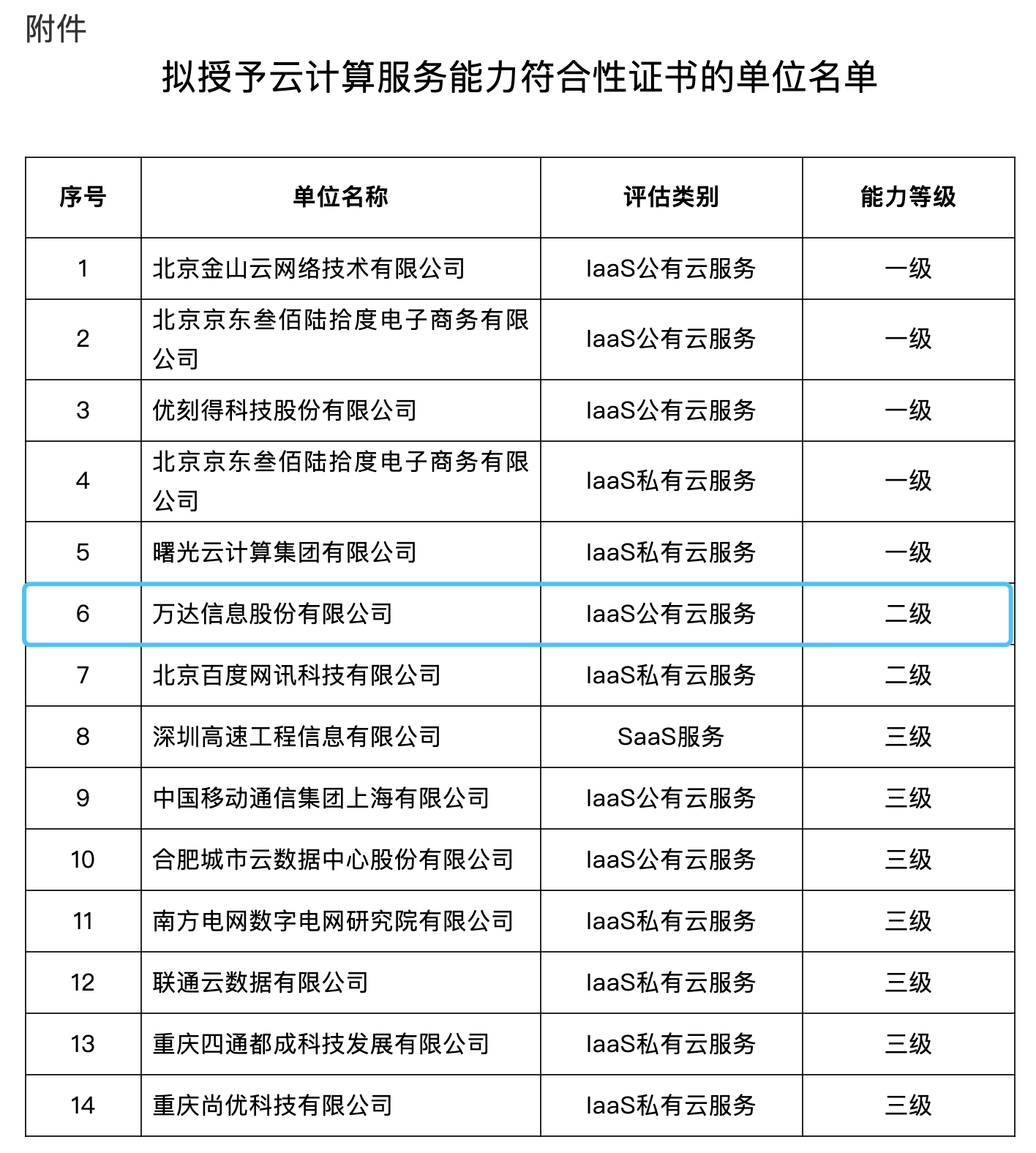 附件

拟授予云计算服务能力符合性证书的单位名单

| 序号 | 单位名称 | 评估类别 | 能力等级 |
|---|---|---|---|
| 1 | 北京金山云网络技术有限公司 | IaaS公有云服务 | 一级 |
| 2 | 北京京东叁佰陆拾度电子商务有限公司 | IaaS公有云服务 | 一级 |
| 3 | 优刻得科技股份有限公司 | IaaS公有云服务 | 一级 |
| 4 | 北京京东叁佰陆拾度电子商务有限公司 | IaaS私有云服务 | 一级 |
| 5 | 曙光云计算集团有限公司 | IaaS私有云服务 | 一级 |
| 6 | 万达信息股份有限公司 | IaaS公有云服务 | 二级 |
| 7 | 北京百度网讯科技有限公司 | IaaS私有云服务 | 二级 |
| 8 | 深圳高速工程信息有限公司 | SaaS服务 | 三级 |
| 9 | 中国移动通信集团上海有限公司 | IaaS公有云服务 | 三级 |
| 10 | 合肥城市云数据中心股份有限公司 | IaaS公有云服务 | 三级 |
| 11 | 南方电网数字电网研究院有限公司 | IaaS私有云服务 | 三级 |
| 12 | 联通云数据有限公司 | IaaS私有云服务 | 三级 |
| 13 | 重庆四通都成科技发展有限公司 | IaaS私有云服务 | 三级 |
| 14 | 重庆尚优科技有限公司 | IaaS私有云服务 | 三级 |